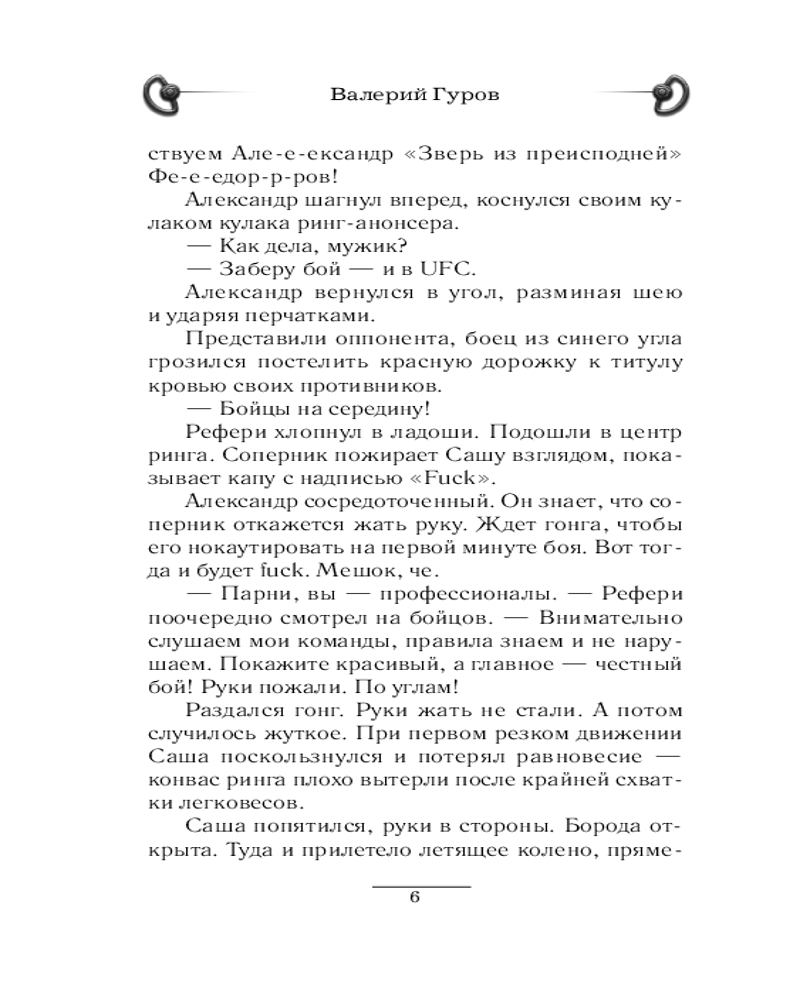 Валерий Гуров

ствуем Але-е-ександр «Зверь из преисподней» Фе-е-едор-р-ров!

Александр шагнул вперед, коснулся своим кулаком кулака ринг-анонсера.

— Как дела, мужик?

— Заберу бой — и в UFC.

Александр вернулся в угол, разминая шею и ударяя перчатками.

Представили оппонента, боец из синего угла грозился постелить красную дорожку к титулу кровью своих противников.

— Бойцы на середину!

Рефери хлопнул в ладоши. Подошли в центр ринга. Соперник пожирает Сашу взглядом, показывает капу с надписью «Fuck».

Александр сосредоточенный. Он знает, что соперник откажется жать руку. Ждет гонга, чтобы его нокаутировать на первой минуте боя. Вот тогда и будет fuck. Мешок, че.

— Парни, вы — профессионалы. — Рефери поочередно смотрел на бойцов. — Внимательно слушаем мои команды, правила знаем и не нарушаем. Покажите красивый, а главное — честный бой! Руки пожали. По углам!

Раздался гонг. Руки жать не стали. А потом случилось жуткое. При первом резком движении Саша поскользнулся и потерял равновесие — конвас ринга плохо вытерли после крайней схватки легковесов.

Саша попятился, руки в стороны. Борода открыта. Туда и прилетело летящее колено, пряме-

6